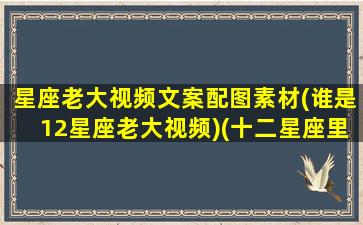 星座老大视频文案配图素材(谁是12星座老大视频)(十二星座里